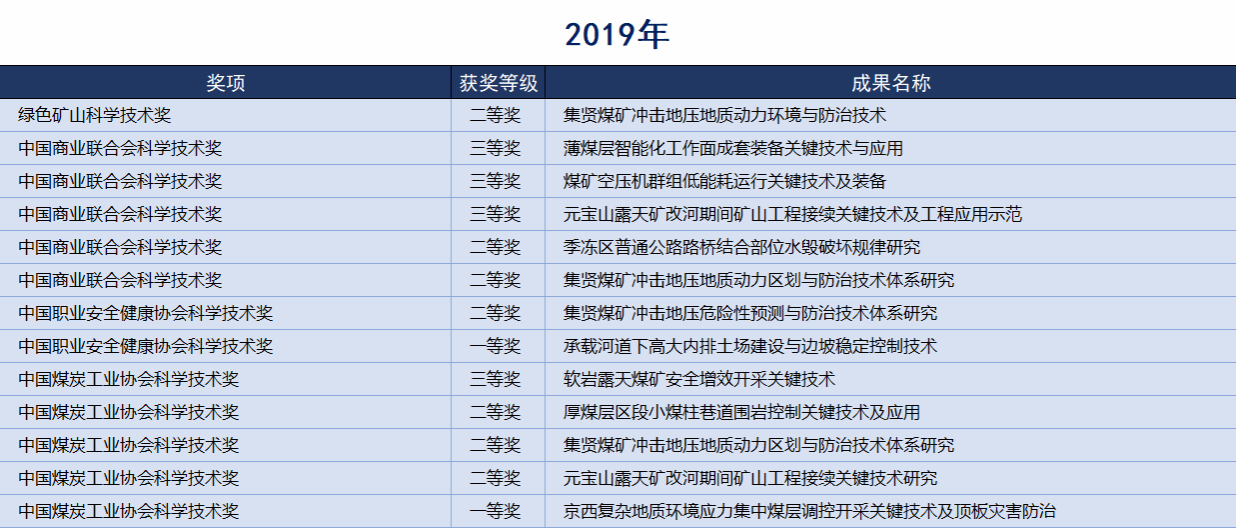 2019年

| 奖项 | 获奖等级 | 成果名称 |
|---|---|---|
| 绿色矿山科学技术奖 | 二等奖 | 集贤煤矿冲击地压地质动力环境与防治技术 |
| 中国商业联合会科学技术奖 | 三等奖 | 薄煤层智能化工作面成套装备关键技术与应用 |
| 中国商业联合会科学技术奖 | 三等奖 | 煤矿空压机群组低能耗运行关键技术及装备 |
| 中国商业联合会科学技术奖 | 三等奖 | 元宝山露天矿改河期间矿山工程接续关键技术及工程应用示范 |
| 中国商业联合会科学技术奖 | 二等奖 | 季冻区普通公路路桥结合部位水毁破坏规律研究 |
| 中国商业联合会科学技术奖 | 二等奖 | 集贤煤矿冲击地压地质动力区划与防治技术体系研究 |
| 中国职业安全健康协会科学技术奖 | 二等奖 | 集贤煤矿冲击地压危险性预测与防治技术体系研究 |
| 中国职业安全健康协会科学技术奖 | 一等奖 | 承载河道下高大内排土场建设与边坡稳定控制技术 |
| 中国煤炭工业协会科学技术奖 | 三等奖 | 软岩露天煤矿安全增效开采关键技术 |
| 中国煤炭工业协会科学技术奖 | 二等奖 | 厚煤层区段小煤柱巷道围岩控制关键技术及应用 |
| 中国煤炭工业协会科学技术奖 | 二等奖 | 集贤煤矿冲击地压地质动力区划与防治技术体系研究 |
| 中国煤炭工业协会科学技术奖 | 二等奖 | 元宝山露天矿改河期间矿山工程接续关键技术研究 |
| 中国煤炭工业协会科学技术奖 | 一等奖 | 京西复杂地质环境应力集中煤层调控开采关键技术及顶板灾害防治 |